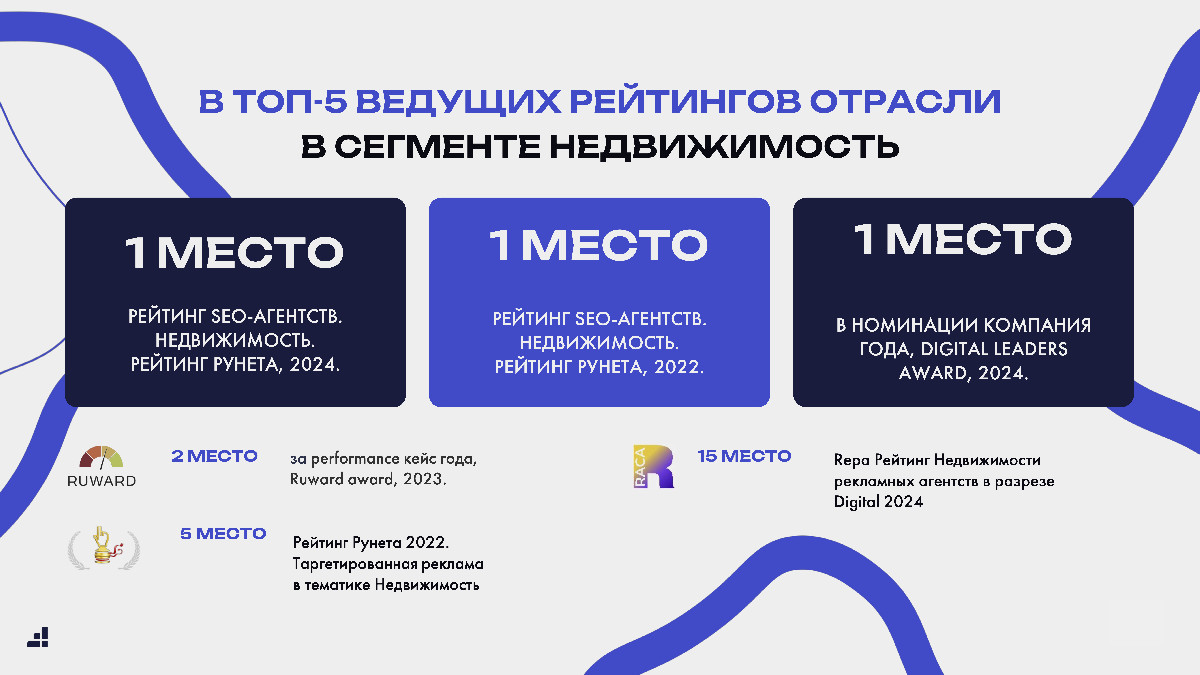 В ТОП-5 ВЕДУЩИХ РЕЙТИНГОВ ОТРАСЛИ
В СЕГМЕНТЕ НЕДВИЖИМОСТЬ

1 МЕСТО

РЕЙТИНГ SEO-АГЕНТСТВ. НЕДВИЖИМОСТЬ. РЕЙТИНГ РУНЕТА, 2024.

1 МЕСТО

РЕЙТИНГ SEO-АГЕНТСТВ. НЕДВИЖИМОСТЬ. РЕЙТИНГ РУНЕТА, 2022.

1 МЕСТО

В НОМИНАЦИИ КОМПАНИЯ ГОДА, DIGITAL LEADERS AWARD, 2024.

RUWARD

2 МЕСТО

за performance кейс года, Ruward award, 2023.

RACA R

15 МЕСТО

Repa Рейтинг Недвижимости рекламных агентств в разрезе Digital 2024

5 МЕСТО

Рейтинг Рунета 2022. Таргетированная реклама в тематике Недвижимость